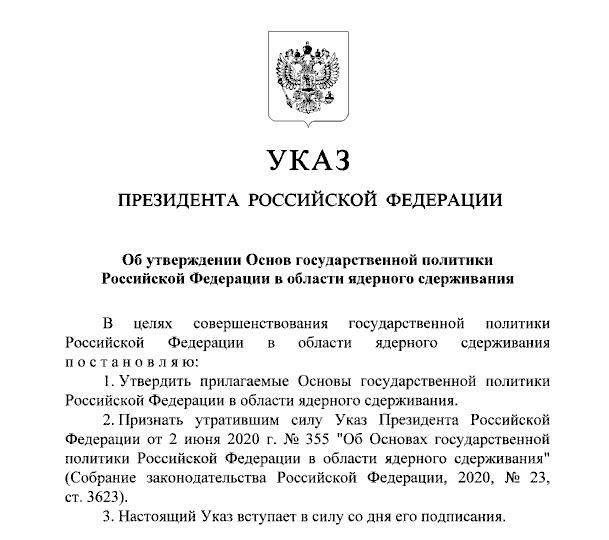 УКАЗ

ПРЕЗИДЕНТА РОССИЙСКОЙ ФЕДЕРАЦИИ

Об утверждении Основ государственной политики Российской Федерации в области ядерного сдерживания

В целях совершенствования государственной политики Российской Федерации в области ядерного сдерживания постановляю:

1. Утвердить прилагаемые Основы государственной политики Российской Федерации в области ядерного сдерживания.

2. Признать утратившим силу Указ Президента Российской Федерации от 2 июня 2020 г. № 355 "Об Основах государственной политики Российской Федерации в области ядерного сдерживания" (Собрание законодательства Российской Федерации, 2020, № 23, ст. 3623).

3. Настоящий Указ вступает в силу со дня его подписания.